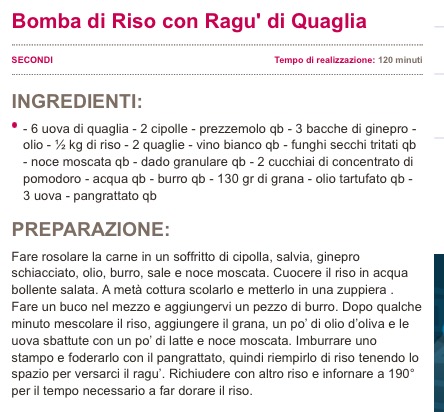 Bomba di Riso con Ragu' di Quaglia

SECONDI

Tempo di realizzazione: 120 minuti

INGREDIENTI:

- 6 uova di quaglia - 2 cipolle - prezzemolo qb - 3 bacche di ginepro - olio - ½ kg di riso - 2 quaglie - vino bianco qb - funghi secchi tritati qb - noce moscata qb - dado granulare qb - 2 cucchiai di concentrato di pomodoro - acqua qb - burro qb - 130 gr di grana - olio tartufato qb - 3 uova - pangrattato qb

PREPARAZIONE:

Fare rosolare la carne in un soffritto di cipolla, salvia, ginepro schiacciato, olio, burro, sale e noce moscata. Cuocere il riso in acqua bollente salata. A metà cottura scolarlo e metterlo in una zuppiera . Fare un buco nel mezzo e aggiungervi un pezzo di burro. Dopo qualche minuto mescolare il riso, aggiungere il grana, un po' di olio d'oliva e le uova sbattute con un po' di latte e noce moscata. Imburrare uno stampo e foderarlo con il pangrattato, quindi riempirlo di riso tenendo lo spazio per versarci il ragu'. Richiudere con altro riso e infornare a 190° per il tempo necessario a far dorare il riso.